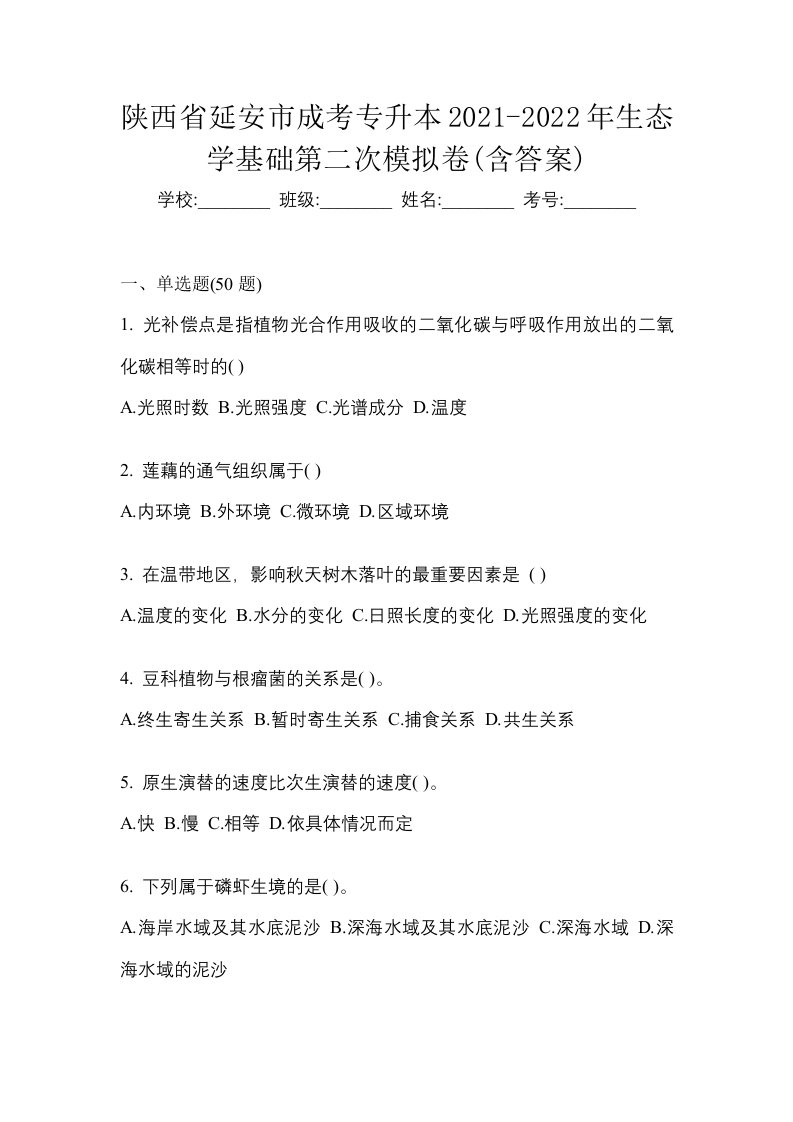 陕西省延安市成考专升本2021-2022年生态学基础第二次模拟卷(含答案)

学校:________ 班级:________ 姓名:________ 考号:________

一、单选题(50 题)

1. 光补偿点是指植物光合作用吸收的二氧化碳与呼吸作用放出的二氧化碳相等时的( )

A.光照时数 B.光照强度 C.光谱成分 D.温度

2. 莲藕的通气组织属于( )

A.内环境 B.外环境 C.微环境 D.区域环境

3. 在温带地区，影响秋天树木落叶的最重要因素是 ( )

A.温度的变化 B.水分的变化 C.日照长度的变化 D.光照强度的变化

4. 豆科植物与根瘤菌的关系是( )。

A.终生寄生关系 B.暂时寄生关系 C.捕食关系 D.共生关系

5. 原生演替的速度比次生演替的速度( )。

A.快 B.慢 C.相等 D.依具体情况而定

6. 下列属于磷虾生境的是( )。

A.海岸水域及其水底泥沙 B.深海水域及其水底泥沙 C.深海水域 D.深海水域的泥沙